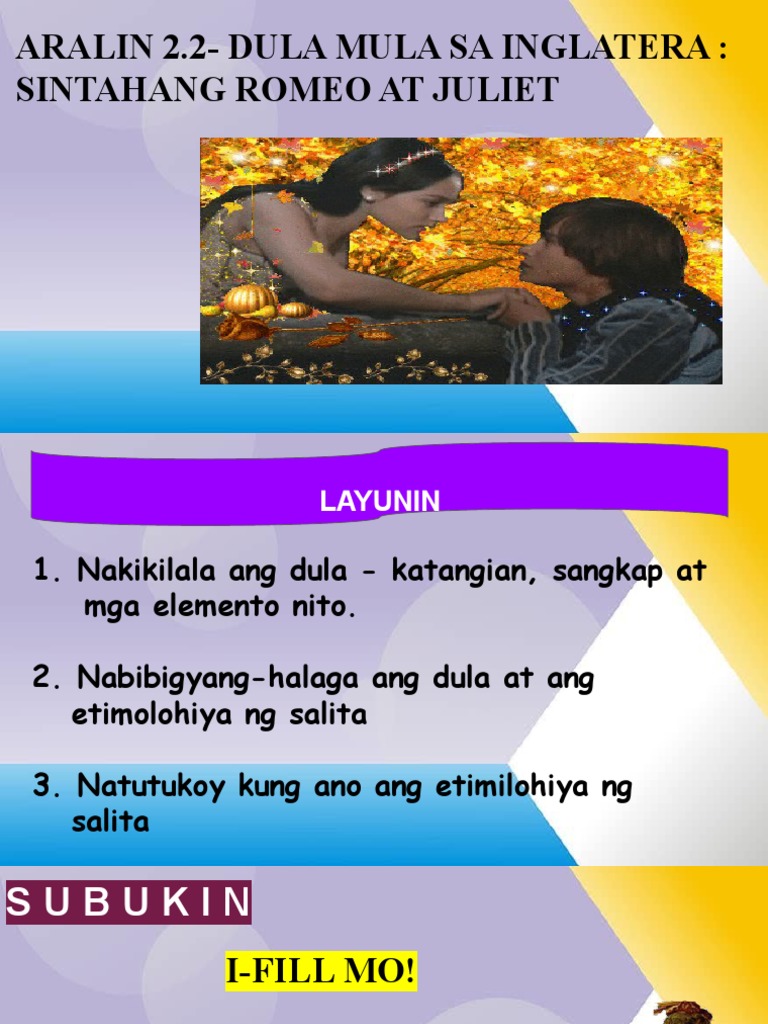 ARALIN 2.2- DULA MULA SA INGLATERA : SINTAHANG ROMEO AT JULIET

LAYUNIN

1. Nakikilala ang dula - katangian, sangkap at mga elemento nito.

2. Nabibigyang-halaga ang dula at ang etimolohiya ng salita

3. Natutukoy kung ano ang etimilohiya ng salita

S U B U K I N

I-FILL MO!